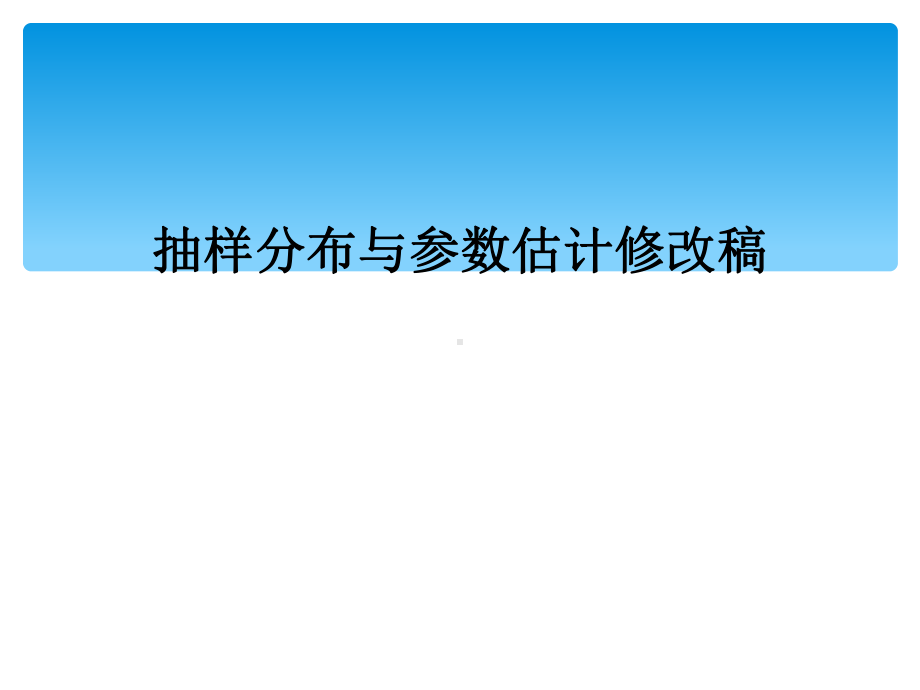 抽样分布与参数估计修改稿